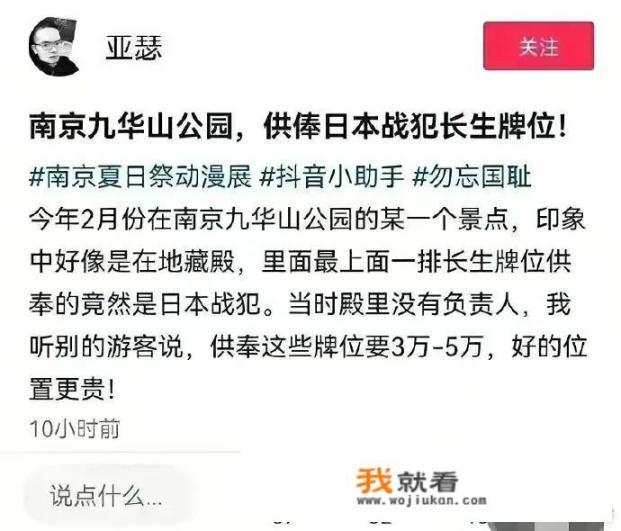 亚瑟

关注

南京九华山公园，供俸日本战犯长生牌位！

#南京夏日祭动漫展 #抖音小助手 #勿忘国耻

今年2月份在南京九华山公园的某一个景点，印象中好像是在地藏殿，里面最上面一排长生牌位供奉的竟然是日本战犯。当时殿里没有负责人，我听别的游客说，供奉这些牌位要3万-5万，好的位置更贵！

10小时前

说点什么...

我就看
www.wojiukan.com